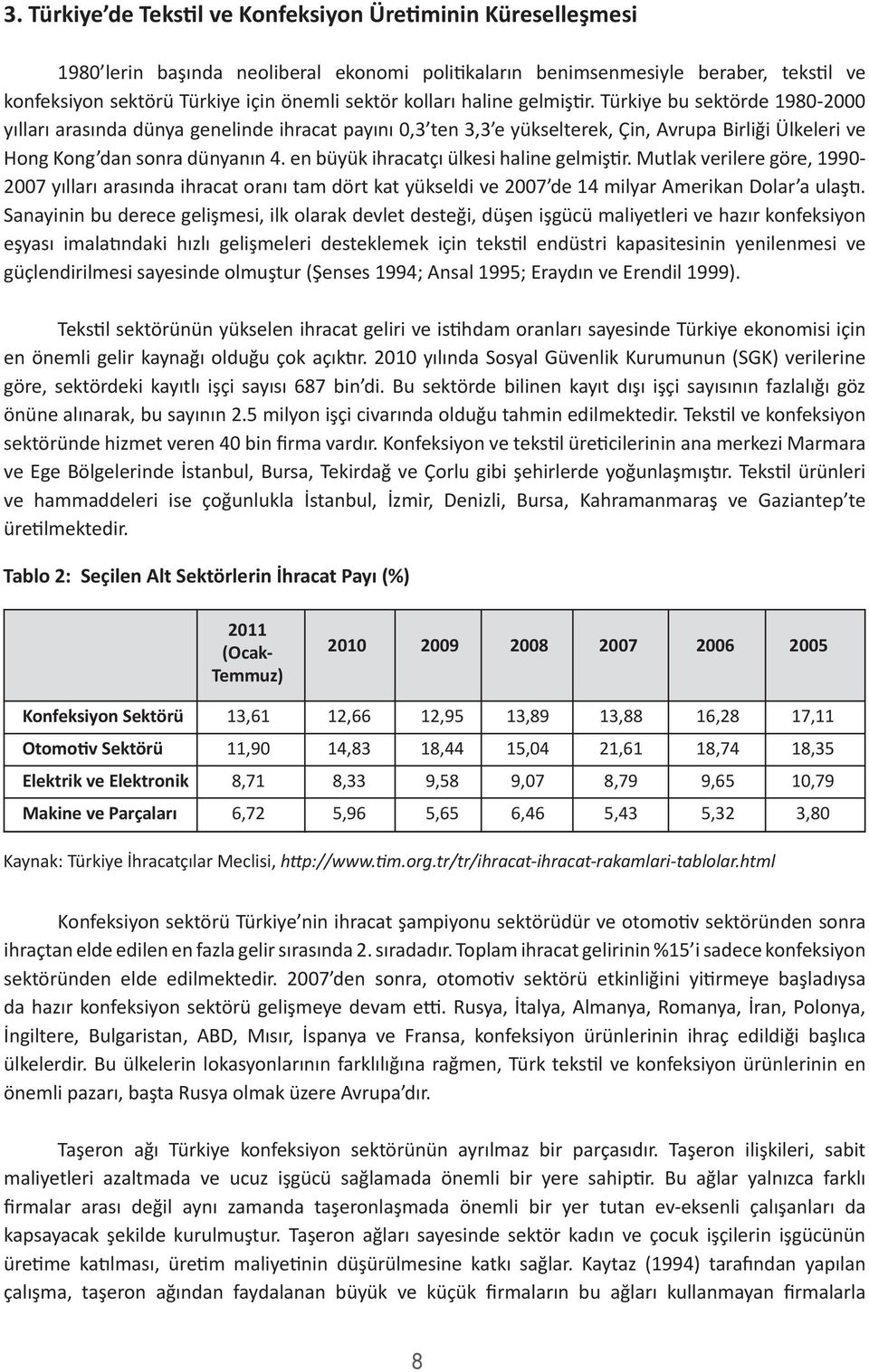 3. Türkiye'de Tekstil ve Konfeksiyon Üretiminin Küreselleşmesi

1980'lerin başında neoliberal ekonomi politikaların benimsenmesiyle beraber, tekstil ve konfeksiyon sektörü Türkiye için önemli sektör kolları haline gelmiştir. Türkiye bu sektörde 1980-2000 yılları arasında dünya genelinde ihracat payını 0,3'ten 3,3'e yükselterek, Çin, Avrupa Birliği Ülkeleri ve Hong Kong'dan sonra dünyanın 4. en büyük ihracatçı ülkesi haline gelmiştir. Mutlak verilere göre, 1990-2007 yılları arasında ihracat oranı tam dört kat yükseldi ve 2007'de 14 milyar Amerikan Dolar'a ulaştı. Sanayinin bu derece gelişmesi, ilk olarak devlet desteği, düşen işgücü maliyetleri ve hazır konfeksiyon eşyası imalatındaki hızlı gelişmeleri desteklemek için tekstil endüstri kapasitesinin yenilenmesi ve güçlendirilmesi sayesinde olmuştur (Şenses 1994; Ansal 1995; Eraydın ve Erendil 1999).

Tekstil sektörünün yükselen ihracat geliri ve istihdam oranları sayesinde Türkiye ekonomisi için en önemli gelir kaynağı olduğu çok açıktır. 2010 yılında Sosyal Güvenlik Kurumunun (SGK) verilerine göre, sektördeki kayıtlı işçi sayısı 687 bin'di. Bu sektörde bilinen kayıt dışı işçi sayısının fazlalığı göz önüne alınarak, bu sayının 2.5 milyon işçi civarında olduğu tahmin edilmektedir. Tekstil ve konfeksiyon sektöründe hizmet veren 40 bin firma vardır. Konfeksiyon ve tekstil üreticilerinin ana merkezi Marmara ve Ege Bölgelerinde İstanbul, Bursa, Tekirdağ ve Çorlu gibi şehirlerde yoğunlaşmıştır. Tekstil ürünleri ve hammaddeleri ise çoğunlukla İstanbul, İzmir, Denizli, Bursa, Kahramanmaraş ve Gaziantep'te üretilmektedir.

Tablo 2: Seçilen Alt Sektörlerin İhracat Payı (%)

| | 2011 (Ocak-Temmuz) | 2010 | 2009 | 2008 | 2007 | 2006 | 2005 |
|---|---|---|---|---|---|---|---|
| Konfeksiyon Sektörü | 13,61 | 12,66 | 12,95 | 13,89 | 13,88 | 16,28 | 17,11 |
| Otomotiv Sektörü | 11,90 | 14,83 | 18,44 | 15,04 | 21,61 | 18,74 | 18,35 |
| Elektrik ve Elektronik | 8,71 | 8,33 | 9,58 | 9,07 | 8,79 | 9,65 | 10,79 |
| Makine ve Parçaları | 6,72 | 5,96 | 5,65 | 6,46 | 5,43 | 5,32 | 3,80 |

Kaynak: Türkiye İhracatçılar Meclisi, http://www.tim.org.tr/tr/ihracat-ihracat-rakamlari-tablolar.html

Konfeksiyon sektörü Türkiye'nin ihracat şampiyonu sektörüdür ve otomotiv sektöründen sonra ihraçtan elde edilen en fazla gelir sırasında 2. sıradadır. Toplam ihracat gelirinin %15'i sadece konfeksiyon sektöründen elde edilmektedir. 2007'den sonra, otomotiv sektörü etkinliğini yitirmeye başladıysa da hazır konfeksiyon sektörü gelişmeye devam etti. Rusya, İtalya, Almanya, Romanya, İran, Polonya, İngiltere, Bulgaristan, ABD, Mısır, İspanya ve Fransa, konfeksiyon ürünlerinin ihraç edildiği başlıca ülkelerdir. Bu ülkelerin lokasyonlarının farklılığına rağmen, Türk tekstil ve konfeksiyon ürünlerinin en önemli pazarı, başta Rusya olmak üzere Avrupa'dır.

Taşeron ağı Türkiye konfeksiyon sektörünün ayrılmaz bir parçasıdır. Taşeron ilişkileri, sabit maliyetleri azaltmada ve ucuz işgücü sağlamada önemli bir yere sahiptir. Bu ağlar yalnızca farklı firmalar arası değil aynı zamanda taşeronlaşmada önemli bir yer tutan ev-eksenli çalışanları da kapsayacak şekilde kurulmuştur. Taşeron ağları sayesinde sektör kadın ve çocuk işçilerin işgücünün üretime katılması, üretim maliyetinin düşürülmesine katkı sağlar. Kaytaz (1994) tarafından yapılan çalışma, taşeron ağından faydalanan büyük ve küçük firmaların bu ağları kullanmayan firmalarla

8